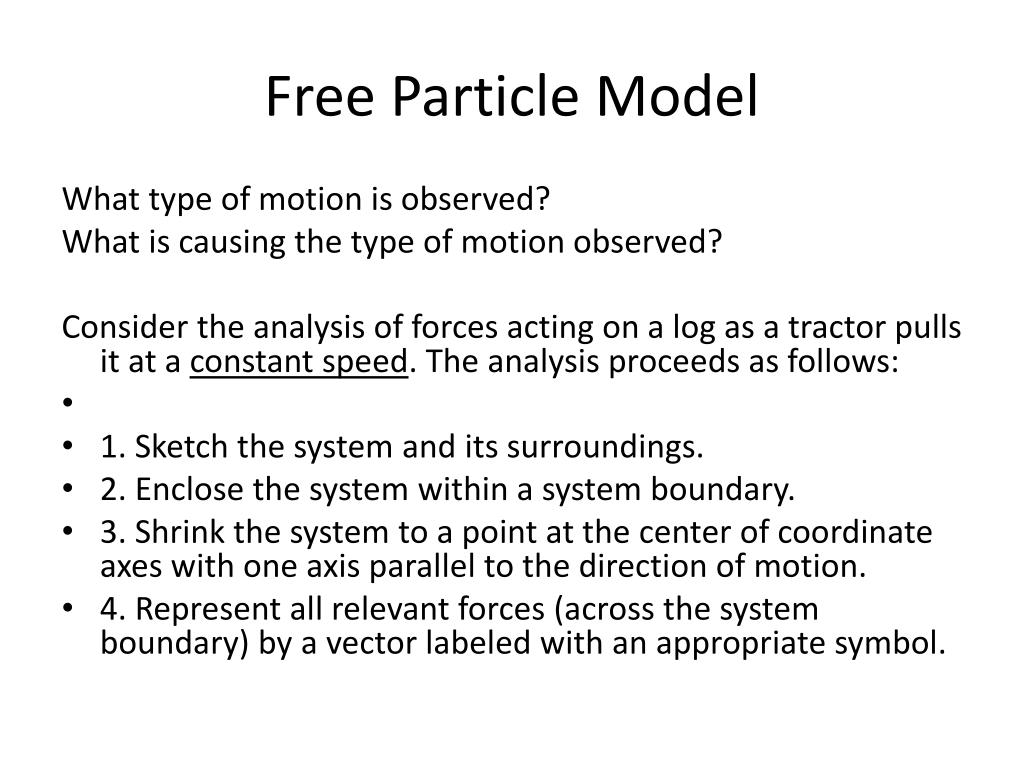 Free Particle Model

What type of motion is observed?
What is causing the type of motion observed?

Consider the analysis of forces acting on a log as a tractor pulls it at a constant speed. The analysis proceeds as follows:

•
• 1. Sketch the system and its surroundings.
• 2. Enclose the system within a system boundary.
• 3. Shrink the system to a point at the center of coordinate axes with one axis parallel to the direction of motion.
• 4. Represent all relevant forces (across the system boundary) by a vector labeled with an appropriate symbol.